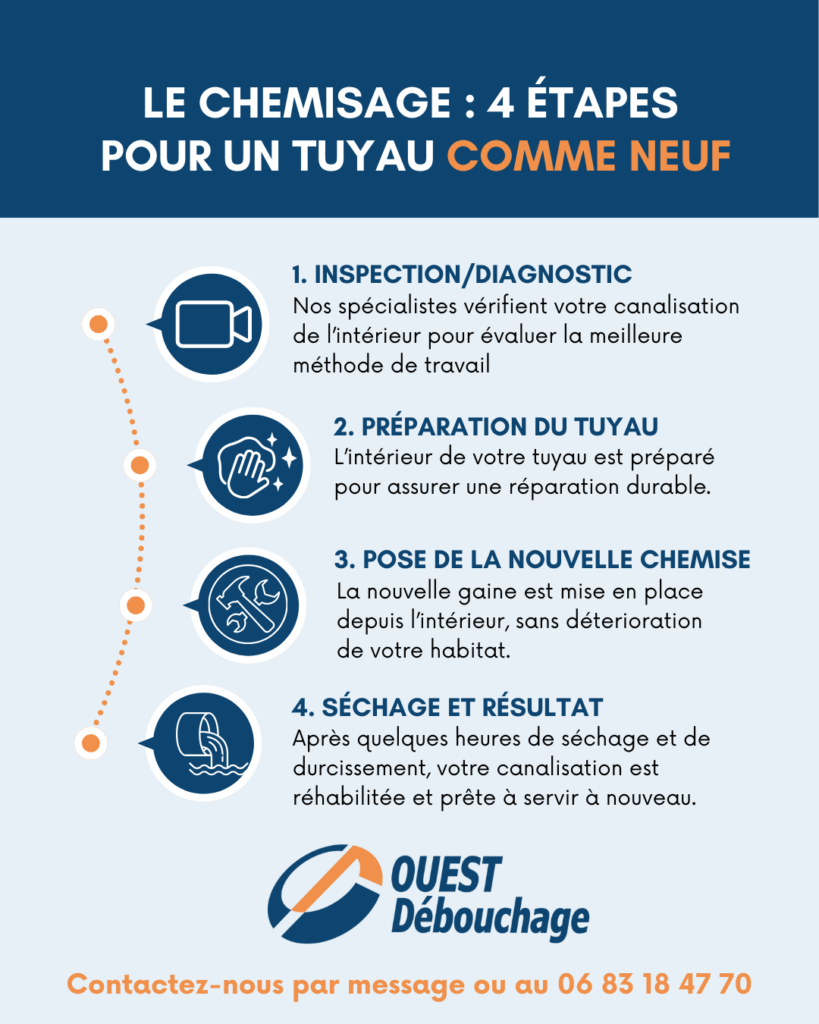 LE CHEMISAGE : 4 ÉTAPES POUR UN TUYAU COMME NEUF

1. INSPECTION/DIAGNOSTIC
Nos spécialistes vérifient votre canalisation de l'intérieur pour évaluer la meilleure méthode de travail

2. PRÉPARATION DU TUYAU
L'intérieur de votre tuyau est préparé pour assurer une réparation durable.

3. POSE DE LA NOUVELLE CHEMISE
La nouvelle gaine est mise en place depuis l'intérieur, sans déterioration de votre habitat.

4. SÉCHAGE ET RÉSULTAT
Après quelques heures de séchage et de durcissement, votre canalisation est réhabilitée et prête à servir à nouveau.

OUEST Débouchage

Contactez-nous par message ou au 06 83 18 47 70